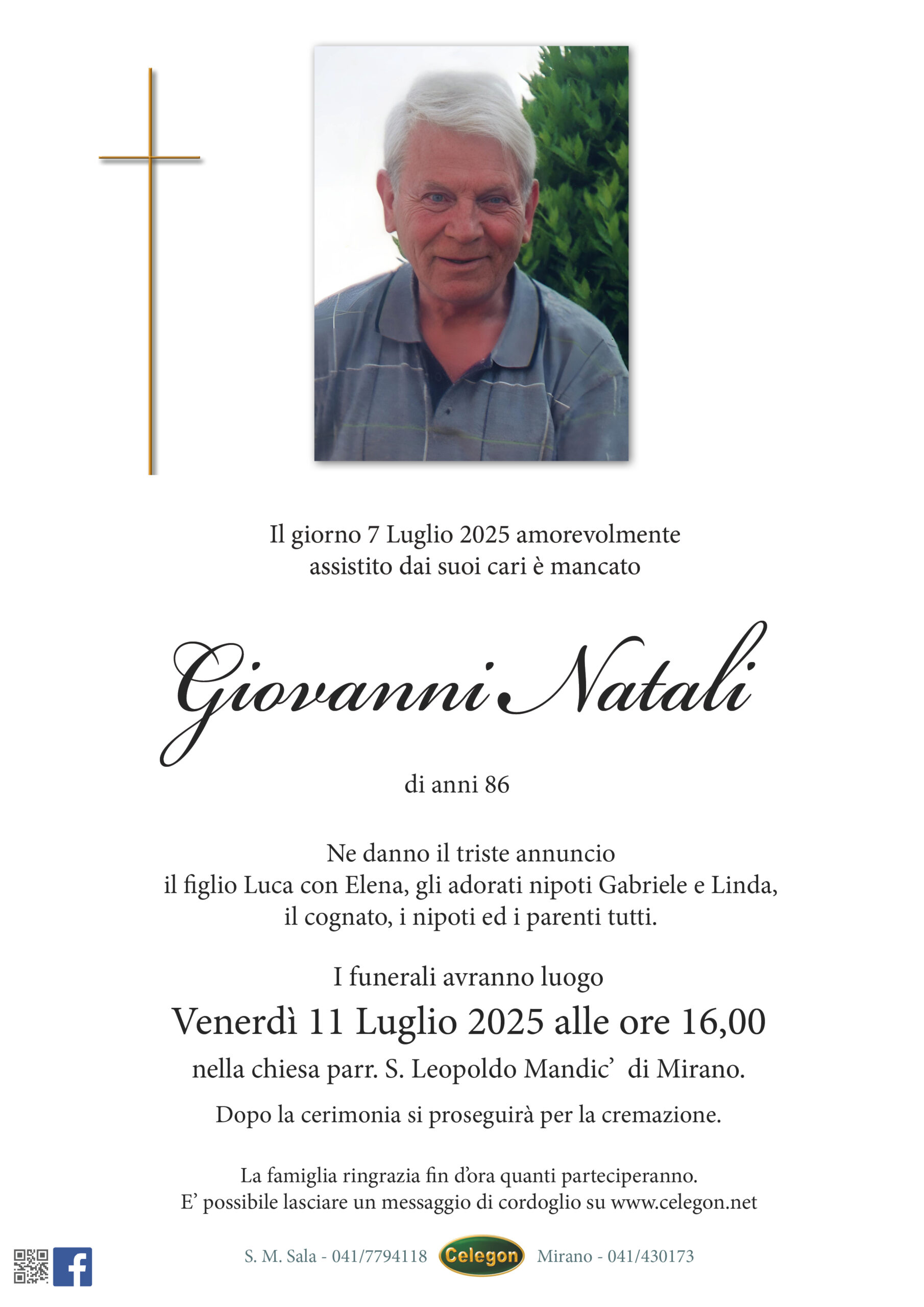 Il giorno 7 Luglio 2025 amorevolmente assistito dai suoi cari è mancato

Giovanni Natali

di anni 86

Ne danno il triste annuncio il figlio Luca con Elena, gli adorati nipoti Gabriele e Linda, il cognato, i nipoti ed i parenti tutti.

I funerali avranno luogo
Venerdì 11 Luglio 2025 alle ore 16,00
nella chiesa parr. S. Leopoldo Mandic' di Mirano.

Dopo la cerimonia si proseguirà per la cremazione.

La famiglia ringrazia fin d'ora quanti parteciperanno.
E' possibile lasciare un messaggio di cordoglio su www.celegon.net

S. M. Sala - 041/7794118 Celegon Mirano - 041/430173